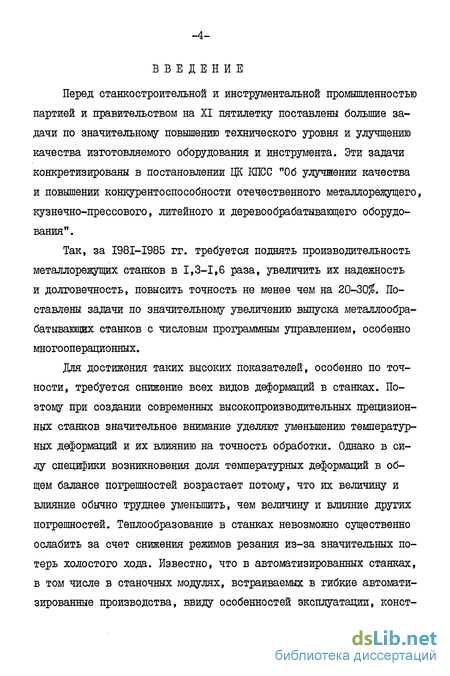 -4-

ВВЕДЕНИЕ

Перед станкостроительной и инструментальной промышленностью партией и правительством на XI пятилетку поставлены большие задачи по значительному повышению технического уровня и улучшению качества изготовляемого оборудования и инструмента. Эти задачи конкретизированы в постановлении ЦК КПСС "Об улучшении качества и повышении конкурентоспособности отечественного металлорежущего, кузнечно-прессового, литейного и деревообрабатывающего оборудования".

Так, за I98I-I985 гг. требуется поднять производительность металлорежущих станков в I,3-I,6 раза, увеличить их надежность и долговечность, повысить точность не менее чем на 20-30%. Поставлены задачи по значительному увеличению выпуска металлообрабатывающих станков с числовым программным управлением, особенно многооперационных.

Для достижения таких высоких показателей, особенно по точности, требуется снижение всех видов деформаций в станках. Поэтому при создании современных высокопроизводительных прецизионных станков значительное внимание уделяют уменьшению температурных деформаций и их влиянию на точность обработки. Однако в силу специфики возникновения доля температурных деформаций в общем балансе погрешностей возрастает потому, что их величину и влияние обычно труднее уменьшить, чем величину и влияние других погрешностей. Теплообразование в станках невозможно существенно ослабить за счет снижения режимов резания из-за значительных потерь холостого хода. Известно, что в автоматизированных станках, в том числе в станочных модулях, встраиваемых в гибкие автоматизированные производства, ввиду особенностей эксплуатации, конст-

dsLib.net
библиотека диссертаций